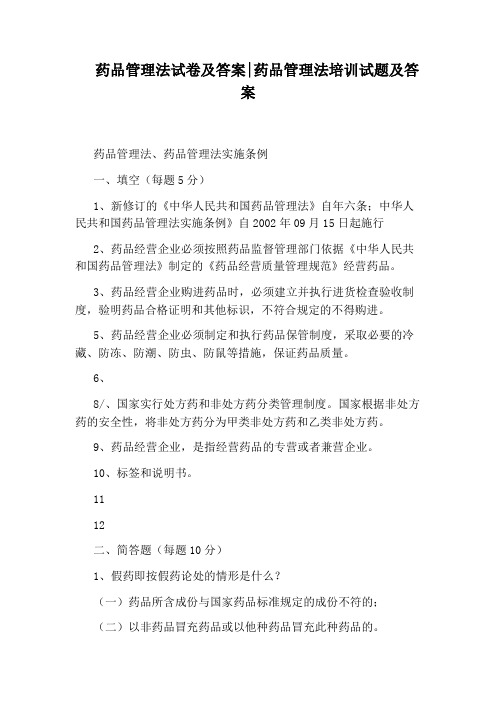 药品管理法试卷及答案|药品管理法培训试题及答案

药品管理法、药品管理法实施条例

一、填空（每题5分）

1、新修订的《中华人民共和国药品管理法》自年六条：中华人民共和国药品管理法实施条例》自2002年09月15日起施行

2、药品经营企业必须按照药品监督管理部门依据《中华人民共和国药品管理法》制定的《药品经营质量管理规范》经营药品。

3、药品经营企业购进药品时，必须建立并执行进货检查验收制度，验明药品合格证明和其他标识，不符合规定的不得购进。

5、药品经营企业必须制定和执行药品保管制度，采取必要的冷藏、防冻、防潮、防虫、防鼠等措施，保证药品质量。

6、

8/、国家实行处方药和非处方药分类管理制度。国家根据非处方药的安全性，将非处方药分为甲类非处方药和乙类非处方药。

9、药品经营企业，是指经营药品的专营或者兼营企业。

10、标签和说明书。

11

12

二、简答题（每题10分）

1、假药即按假药论处的情形是什么？

（一）药品所含成份与国家药品标准规定的成份不符的；

（二）以非药品冒充药品或以他种药品冒充此种药品的。